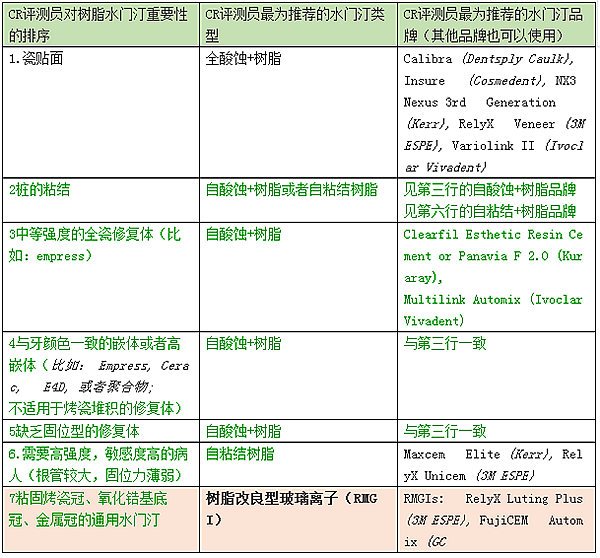 | CR评测员对树脂水门汀重要性的排序 | CR评测员最为推荐的水门汀类型 | CR评测员最为推荐的水门汀品牌（其他品牌也可以使用） |
|---|---|---|
| 1.瓷贴面 | 全酸蚀+树脂 | Calibra (Dentsply Caulk), Insure (Cosmedent), NX3 Nexus 3rd Generation (Kerr), RelyX Veneer (3M ESPE), Variolink II (Ivoclar Vivadent) |
| 2桩的粘结 | 自酸蚀+树脂或者自粘结树脂 | 见第三行的自酸蚀+树脂品牌 见第六行的自粘结+树脂品牌 |
| 3中等强度的全瓷修复体（比如：empress） | 自酸蚀+树脂 | Clearfil Esthetic Resin Cement or Panavia F 2.0 (Kuraray), Multilink Automix (Ivoclar Vivadent) |
| 4与牙颜色一致的嵌体或者高嵌体（比如：Empress, Cerac, E4D, 或者聚合物；不适用于烤瓷堆积的修复体） | 自酸蚀+树脂 | 与第三行一致 |
| 5缺乏固位型的修复体 | 自酸蚀+树脂 | 与第三行一致 |
| 6.需要高强度，敏感度高的病人（根管较大，固位力薄弱） | 自粘结树脂 | Maxcem Elite (Kerr), RelyX Unicem (3M ESPE) |
| 7粘固烤瓷冠、氧化锆基底冠、金属冠的通用水门汀 | 树脂改良型玻璃离子（RMGI） | RMGIs: RelyX Luting Plus (3M ESPE), FujiCEM Automix (GC |